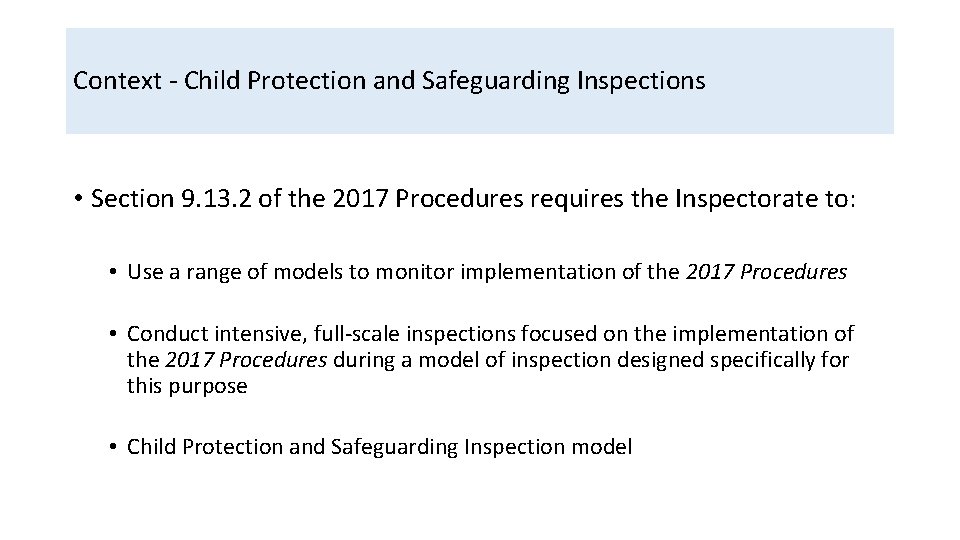 Context - Child Protection and Safeguarding Inspections

• Section 9.13.2 of the 2017 Procedures requires the Inspectorate to:

• Use a range of models to monitor implementation of the 2017 Procedures

• Conduct intensive, full-scale inspections focused on the implementation of the 2017 Procedures during a model of inspection designed specifically for this purpose

• Child Protection and Safeguarding Inspection model